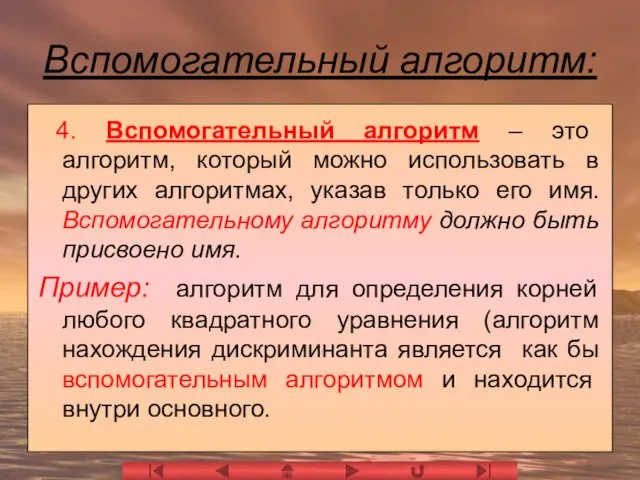 Вспомогательный алгоритм:

4. Вспомогательный алгоритм – это алгоритм, который можно использовать в других алгоритмах, указав только его имя. Вспомогательному алгоритму должно быть присвоено имя.

Пример: алгоритм для определения корней любого квадратного уравнения (алгоритм нахождения дискриминанта является как бы вспомогательным алгоритмом и находится внутри основного.